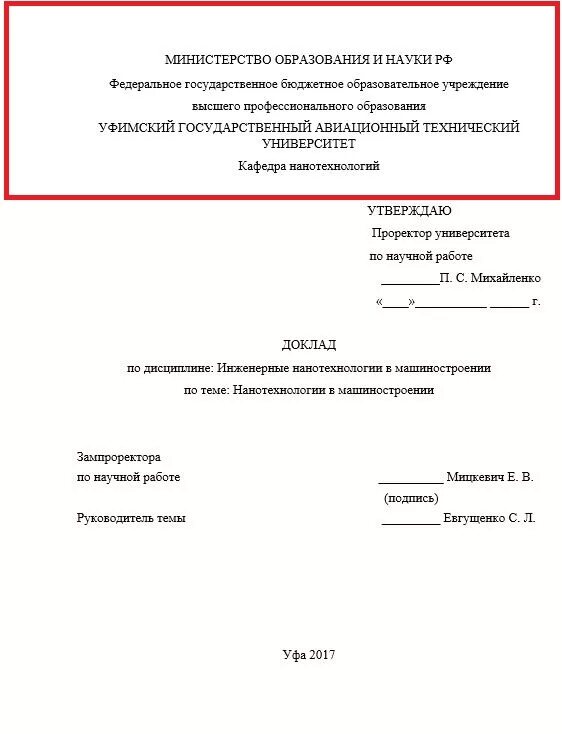 МИНИСТЕРСТВО ОБРАЗОВАНИЯ И НАУКИ РФ

Федеральное государственное бюджетное образовательное учреждение

высшего профессионального образования

УФИМСКИЙ ГОСУДАРСТВЕННЫЙ АВИАЦИОННЫЙ ТЕХНИЧЕСКИЙ УНИВЕРСИТЕТ

Кафедра нанотехнологий

УТВЕРЖДАЮ

Проректор университета

по научной работе

_________П. С. Михайленко

«____»___________ ______ г.

ДОКЛАД

по дисциплине: Инженерные нанотехнологии в машиностроении

по теме: Нанотехнологии в машиностроении

Зампроректора
по научной работе __________ Мицкевич Е. В.

(подпись)

Руководитель темы _________ Евгущенко С. Л.

Уфа 2017